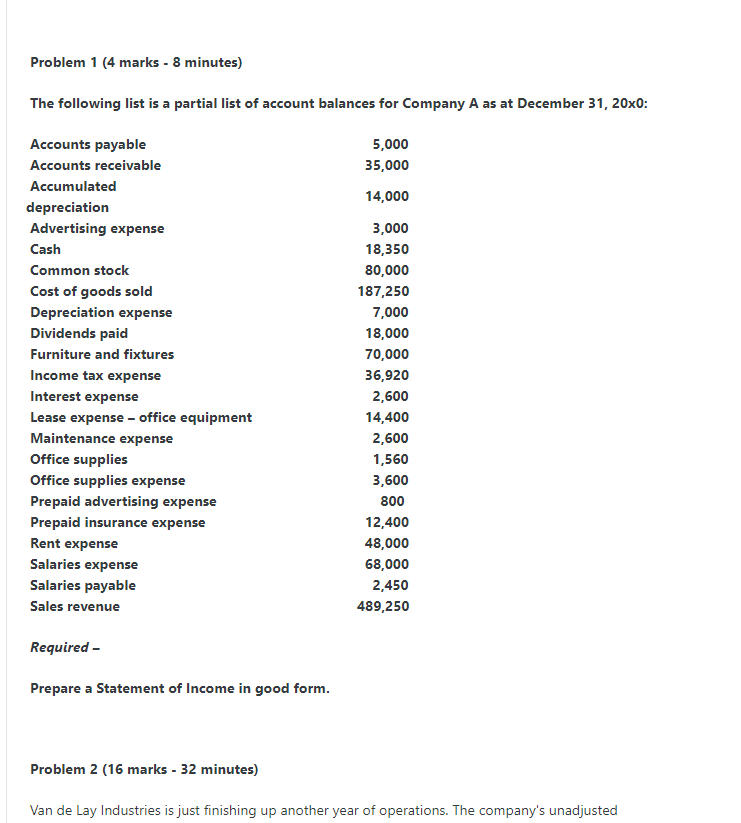 Problem 1 (4 marks - 8 minutes)

The following list is a partial list of account balances for Company A as at December 31, 20x0:

| | |
|---|---|
| Accounts payable | 5,000 |
| Accounts receivable | 35,000 |
| Accumulated depreciation | 14,000 |
| Advertising expense | 3,000 |
| Cash | 18,350 |
| Common stock | 80,000 |
| Cost of goods sold | 187,250 |
| Depreciation expense | 7,000 |
| Dividends paid | 18,000 |
| Furniture and fixtures | 70,000 |
| Income tax expense | 36,920 |
| Interest expense | 2,600 |
| Lease expense – office equipment | 14,400 |
| Maintenance expense | 2,600 |
| Office supplies | 1,560 |
| Office supplies expense | 3,600 |
| Prepaid advertising expense | 800 |
| Prepaid insurance expense | 12,400 |
| Rent expense | 48,000 |
| Salaries expense | 68,000 |
| Salaries payable | 2,450 |
| Sales revenue | 489,250 |

Required –

Prepare a Statement of Income in good form.

Problem 2 (16 marks - 32 minutes)

Van de Lay Industries is just finishing up another year of operations. The company's unadjusted